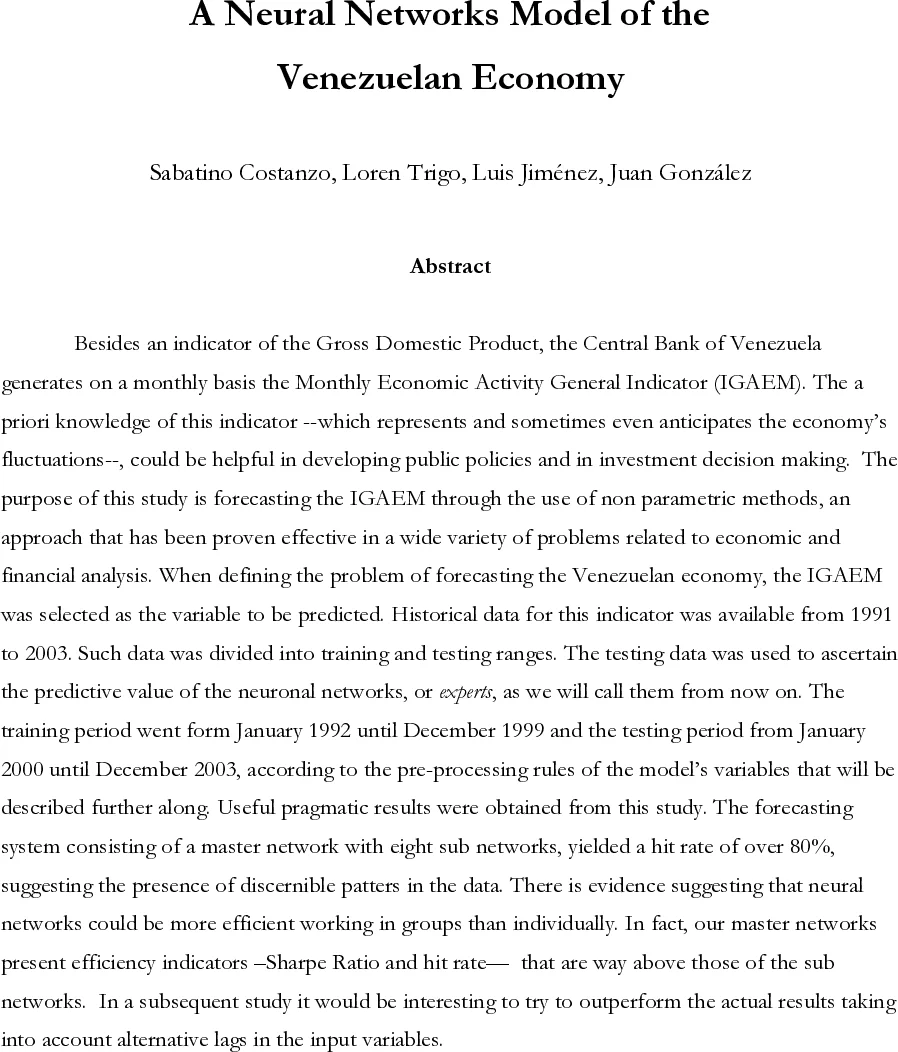 A Neural Networks Model of the
Venezuelan Economy

Sabatino Costanzo, Loren Trigo, Luis Jiménez, Juan González

Abstract

Besides an indicator of the Gross Domestic Product, the Central Bank of Venezuela generates on a monthly basis the Monthly Economic Activity General Indicator (IGAEM). The a priori knowledge of this indicator --which represents and sometimes even anticipates the economy's fluctuations--, could be helpful in developing public policies and in investment decision making. The purpose of this study is forecasting the IGAEM through the use of non parametric methods, an approach that has been proven effective in a wide variety of problems related to economic and financial analysis. When defining the problem of forecasting the Venezuelan economy, the IGAEM was selected as the variable to be predicted. Historical data for this indicator was available from 1991 to 2003. Such data was divided into training and testing ranges. The testing data was used to ascertain the predictive value of the neuronal networks, or experts, as we will call them from now on. The training period went form January 1992 until December 1999 and the testing period from January 2000 until December 2003, according to the pre-processing rules of the model's variables that will be described further along. Useful pragmatic results were obtained from this study. The forecasting system consisting of a master network with eight sub networks, yielded a hit rate of over 80%, suggesting the presence of discernible patters in the data. There is evidence suggesting that neural networks could be more efficient working in groups than individually. In fact, our master networks present efficiency indicators –Sharpe Ratio and hit rate— that are way above those of the sub networks. In a subsequent study it would be interesting to try to outperform the actual results taking into account alternative lags in the input variables.